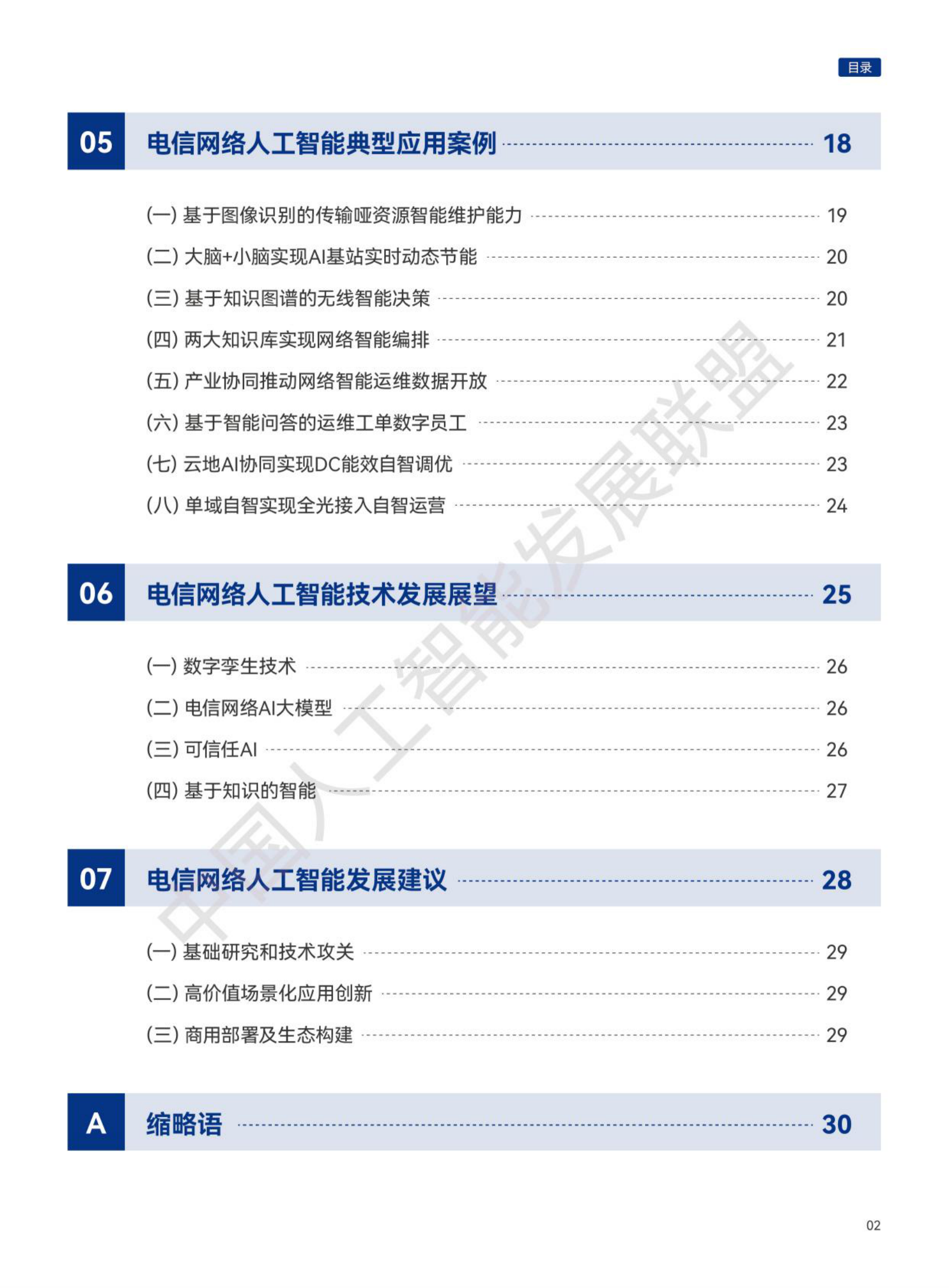 目录

05 电信网络人工智能典型应用案例 18

(一) 基于图像识别的传输哑资源智能维护能力 19
(二) 大脑+小脑实现AI基站实时动态节能 20
(三) 基于知识图谱的无线智能决策 20
(四) 两大知识库实现网络智能编排 21
(五) 产业协同推动网络智能运维数据开放 22
(六) 基于智能问答的运维工单数字员工 23
(七) 云地AI协同实现DC能效自智调优 23
(八) 单域自智实现全光接入自智运营 24

06 电信网络人工智能技术发展展望 25

(一) 数字孪生技术 26
(二) 电信网络AI大模型 26
(三) 可信任AI 26
(四) 基于知识的智能 27

07 电信网络人工智能发展建议 28

(一) 基础研究和技术攻关 29
(二) 高价值场景化应用创新 29
(三) 商用部署及生态构建 29

A 缩略语 30

中国人工智能发展联盟

02